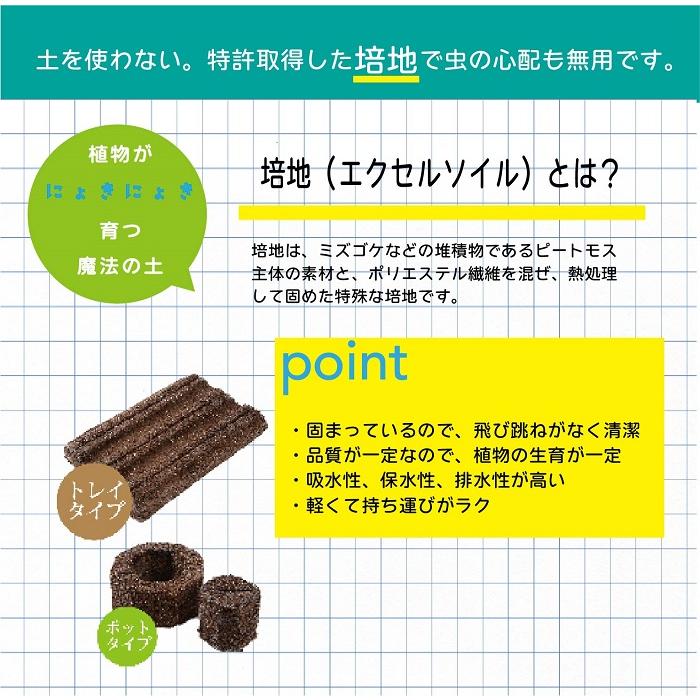 土を使わない。特許取得した培地で虫の心配も無用です。

植物が
にょきにょき
育つ
魔法の土

培地（エクセルソイル）とは？

培地は、ミズゴケなどの堆積物であるピートモス主体の素材と、ポリエステル繊維を混ぜ、熱処理して固めた特殊な培地です。

point

・固まっているので、飛び跳ねがなく清潔
・品質が一定なので、植物の生育が一定
・吸水性、保水性、排水性が高い
・軽くて持ち運びがラク

トレイタイプ

ポットタイプ